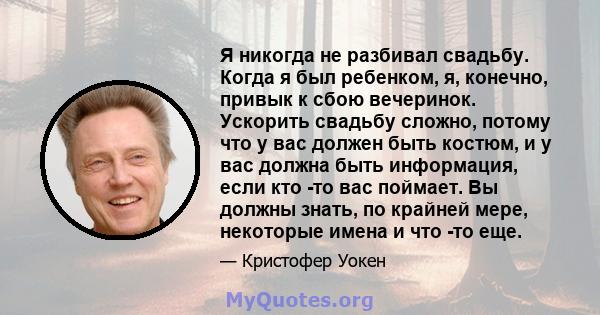 Я никогда не разбивал свадьбу. Когда я был ребенком, я, конечно, привык к сбою вечеринок. Ускорить свадьбу сложно, потому что у вас должен быть костюм, и у вас должна быть информация, если кто -то вас поймает. Вы должны знать, по крайней мере, некоторые имена и что -то еще.

— Кристофер Уокен

MyQuotes.org